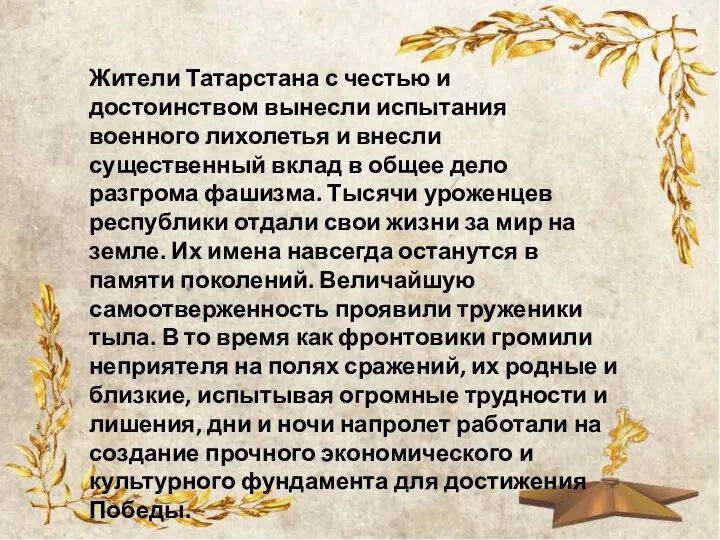 Жители Татарстана с честью и достоинством вынесли испытания военного лихолетья и внесли существенный вклад в общее дело разгрома фашизма. Тысячи уроженцев республики отдали свои жизни за мир на земле. Их имена навсегда останутся в памяти поколений. Величайшую самоотверженность проявили труженики тыла. В то время как фронтовики громили неприятеля на полях сражений, их родные и близкие, испытывая огромные трудности и лишения, дни и ночи напролет работали на создание прочного экономического и культурного фундамента для достижения Победы.